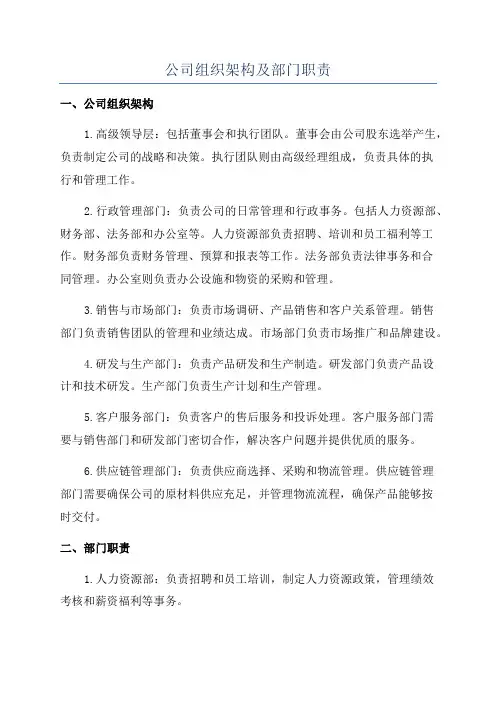 公司组织架构及部门职责

一、公司组织架构

1.高级领导层：包括董事会和执行团队。董事会由公司股东选举产生，负责制定公司的战略和决策。执行团队则由高级经理组成，负责具体的执行和管理工作。

2.行政管理部门：负责公司的日常管理和行政事务。包括人力资源部、财务部、法务部和办公室等。人力资源部负责招聘、培训和员工福利等工作。财务部负责财务管理、预算和报表等工作。法务部负责法律事务和合同管理。办公室则负责办公设施和物资的采购和管理。

3.销售与市场部门：负责市场调研、产品销售和客户关系管理。销售部门负责销售团队的管理和业绩达成。市场部门负责市场推广和品牌建设。

4.研发与生产部门：负责产品研发和生产制造。研发部门负责产品设计和技术研发。生产部门负责生产计划和生产管理。

5.客户服务部门：负责客户的售后服务和投诉处理。客户服务部门需要与销售部门和研发部门密切合作，解决客户问题并提供优质的服务。

6.供应链管理部门：负责供应商选择、采购和物流管理。供应链管理部门需要确保公司的原材料供应充足，并管理物流流程，确保产品能够按时交付。

二、部门职责

1.人力资源部：负责招聘和员工培训，制定人力资源政策，管理绩效考核和薪资福利等事务。